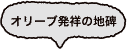 オリーブ発祥の地碑